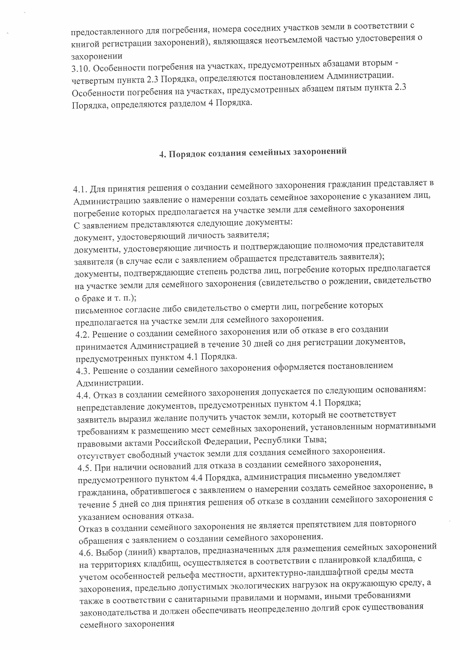 предоставленного для погребения, номера соседних участков земли в соответствии с книгой регистрации захоронений), являющаяся неотъемлемой частью удостоверения о захоронении
3.10. Особенности погребения на участках, предусмотренных абзацами вторым - четвертым пункта 2.3 Порядка, определяются постановлением Администрации. Особенности погребения на участках, предусмотренных абзацем пятым пункта 2.3 Порядка, определяются разделом 4 Порядка.

4. Порядок создания семейных захоронений

4.1. Для принятия решения о создании семейного захоронения гражданин представляет в Администрацию заявление о намерении создать семейное захоронение с указанием лиц, погребение которых предполагается на участке земли для семейного захоронения
С заявлением представляются следующие документы:
документ, удостоверяющий личность заявителя;
документы, удостоверяющие личность и подтверждающие полномочия представителя заявителя (в случае если с заявлением обращается представитель заявителя);
документы, подтверждающие степень родства лиц, погребение которых предполагается на участке земли для семейного захоронения (свидетельство о рождении, свидетельство о браке и т. п.);
письменное согласие либо свидетельство о смерти лиц, погребение которых предполагается на участке земли для семейного захоронения.
4.2. Решение о создании семейного захоронения или об отказе в его создании принимается Администрацией в течение 30 дней со дня регистрации документов, предусмотренных пунктом 4.1 Порядка.
4.3. Решение о создании семейного захоронения оформляется постановлением Администрации.
4.4. Отказ в создании семейного захоронения допускается по следующим основаниям:
непредставление документов, предусмотренных пунктом 4.1 Порядка;
заявитель выразил желание получить участок земли, который не соответствует требованиям к размещению мест семейных захоронений, установленным нормативными правовыми актами Российской Федерации, Республики Тыва;
отсутствует свободный участок земли для создания семейного захоронения.
4.5. При наличии оснований для отказа в создании семейного захоронения, предусмотренного пунктом 4.4 Порядка, администрация письменно уведомляет гражданина, обратившегося с заявлением о намерении создать семейное захоронение, в течение 5 дней со дня принятия решения об отказе в создании семейного захоронения с указанием основания отказа.
Отказ в создании семейного захоронения не является препятствием для повторного обращения с заявлением о создании семейного захоронения.
4.6. Выбор (линий) кварталов, предназначенных для размещения семейных захоронений на территориях кладбищ, осуществляется в соответствии с планировкой кладбища, с учетом особенностей рельефа местности, архитектурно-ландшафтной среды места захоронения, предельно допустимых экологических нагрузок на окружающую среду, а также в соответствии с санитарными правилами и нормами, иными требованиями законодательства и должен обеспечивать неопределенно долгий срок существования семейного захоронения